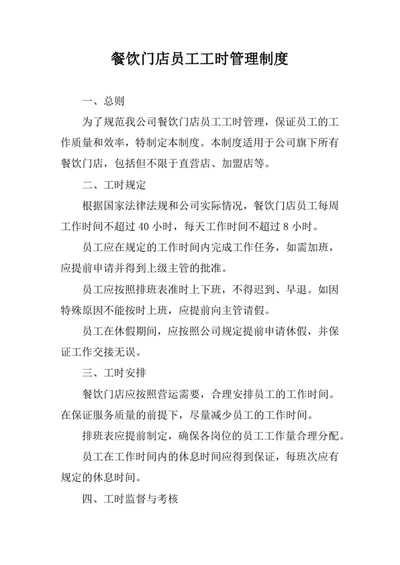 餐饮门店员工工时管理制度

一、总则

为了规范我公司餐饮门店员工工时管理，保证员工的工作质量和效率，特制定本制度。本制度适用于公司旗下所有餐饮门店，包括但不限于直营店、加盟店等。

二、工时规定

根据国家法律法规和公司实际情况，餐饮门店员工每周工作时间不超过 40 小时，每天工作时间不超过 8 小时。

员工应在规定的工作时间内完成工作任务，如需加班，应提前申请并得到上级主管的批准。

员工应按照排班表准时上下班，不得迟到、早退。如因特殊原因不能按时上班，应提前向主管请假。

员工在休假期间，应按照公司规定提前申请休假，并保证工作交接无误。

三、工时安排

餐饮门店应按照营运需要，合理安排员工的工作时间。在保证服务质量的前提下，尽量减少员工的工作时间。

排班表应提前制定，确保各岗位的员工工作量合理分配。

员工在工作时间内的休息时间应得到保证，每班次应有规定的休息时间。

四、工时监督与考核